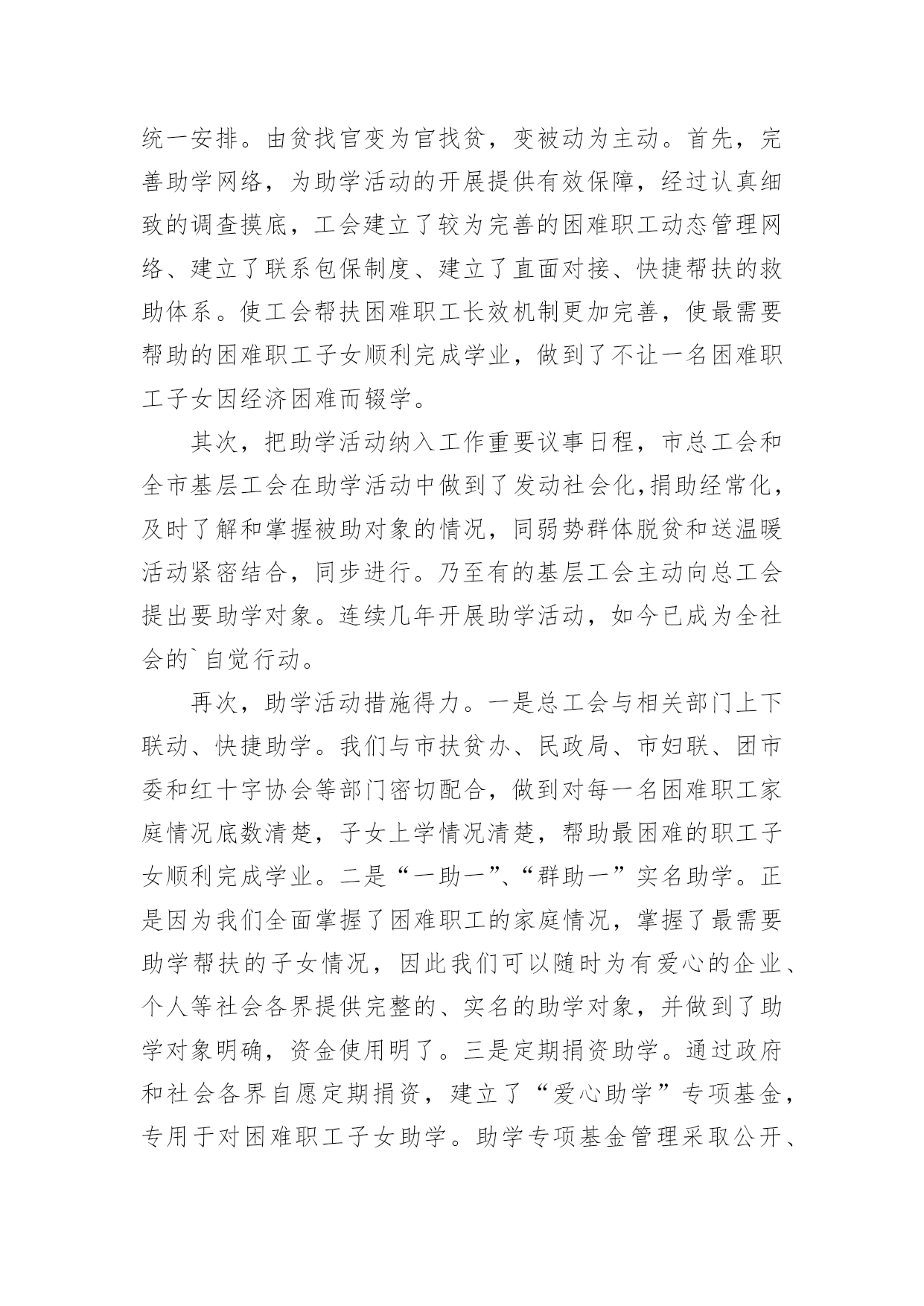 统一安排。由贫找官变为官找贫，变被动为主动。首先，完善助学网络，为助学活动的开展提供有效保障，经过认真细致的调查摸底，工会建立了较为完善的困难职工动态管理网络、建立了联系包保制度、建立了直面对接、快捷帮扶的救助体系。使工会帮扶困难职工长效机制更加完善，使最需要帮助的困难职工子女顺利完成学业，做到了不让一名困难职工子女因经济困难而辍学。

其次，把助学活动纳入工作重要议事日程，市总工会和全市基层工会在助学活动中做到了发动社会化,捐助经常化，及时了解和掌握被助对象的情况，同弱势群体脱贫和送温暖活动紧密结合，同步进行。乃至有的基层工会主动向总工会提出要助学对象。连续几年开展助学活动，如今已成为全社会的`自觉行动。

再次，助学活动措施得力。一是总工会与相关部门上下联动、快捷助学。我们与市扶贫办、民政局、市妇联、团市委和红十字协会等部门密切配合，做到对每一名困难职工家庭情况底数清楚，子女上学情况清楚，帮助最困难的职工子女顺利完成学业。二是“一助一”、“群助一”实名助学。正是因为我们全面掌握了困难职工的家庭情况，掌握了最需要助学帮扶的子女情况，因此我们可以随时为有爱心的企业、个人等社会各界提供完整的、实名的助学对象，并做到了助学对象明确，资金使用明了。三是定期捐资助学。通过政府和社会各界自愿定期捐资，建立了“爱心助学”专项基金，专用于对困难职工子女助学。助学专项基金管理采取公开、